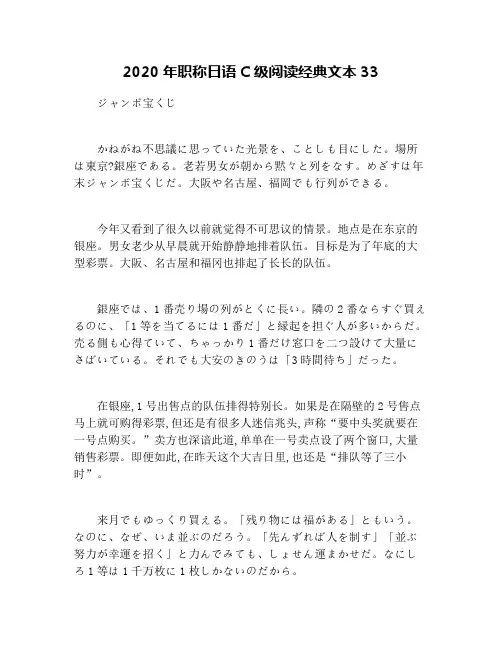 2020 年职称日语 C 级阅读经典文本 33

ジャンボ宝くじ

かねがね不思議に思っていた光景を、ことしも目にした。場所は東京?銀座である。老若男女が朝から黙々と列をなす。めざすは年末ジャンボ宝くじだ。大阪や名古屋、福岡でも行列ができる。

今年又看到了很久以前就觉得不可思议的情景。地点是在东京的银座。男女老少从早晨就开始静静地排着队伍。目标是为了年底的大型彩票。大阪、名古屋和福冈也排起了长长的队伍。

銀座では、1 番売り場の列がとくに長い。隣の 2 番ならすぐ買えるのに、「1 等を当てるには 1 番だ」と縁起を担ぐ人が多いからだ。売る側も心得ていて、ちゃっかり 1 番だけ窓口を二つ設けて大量にさばいている。それでも大安のきのうは「3 時間待ち」だった。

在银座, 1 号出售点的队伍排得特别长。如果是在隔壁的 2 号售点马上就可购得彩票, 但还是有很多人迷信兆头, 声称“要中头奖就要在一号点购买。”卖方也深谙此道, 单单在一号卖点设了两个窗口, 大量销售彩票。即便如此, 在昨天这个大吉日里, 也还是“排队等了三小时”。

来月でもゆっくり買える。「残り物には福がある」ともいう。なのに、なぜ、いま並ぶのだろう。「先んずれば人を制す」「並ぶ努力が幸運を招く」と力んでみても、しょせん運まかせだ。なにしろ 1 等は 1 千万枚に 1 枚しかないのだから。